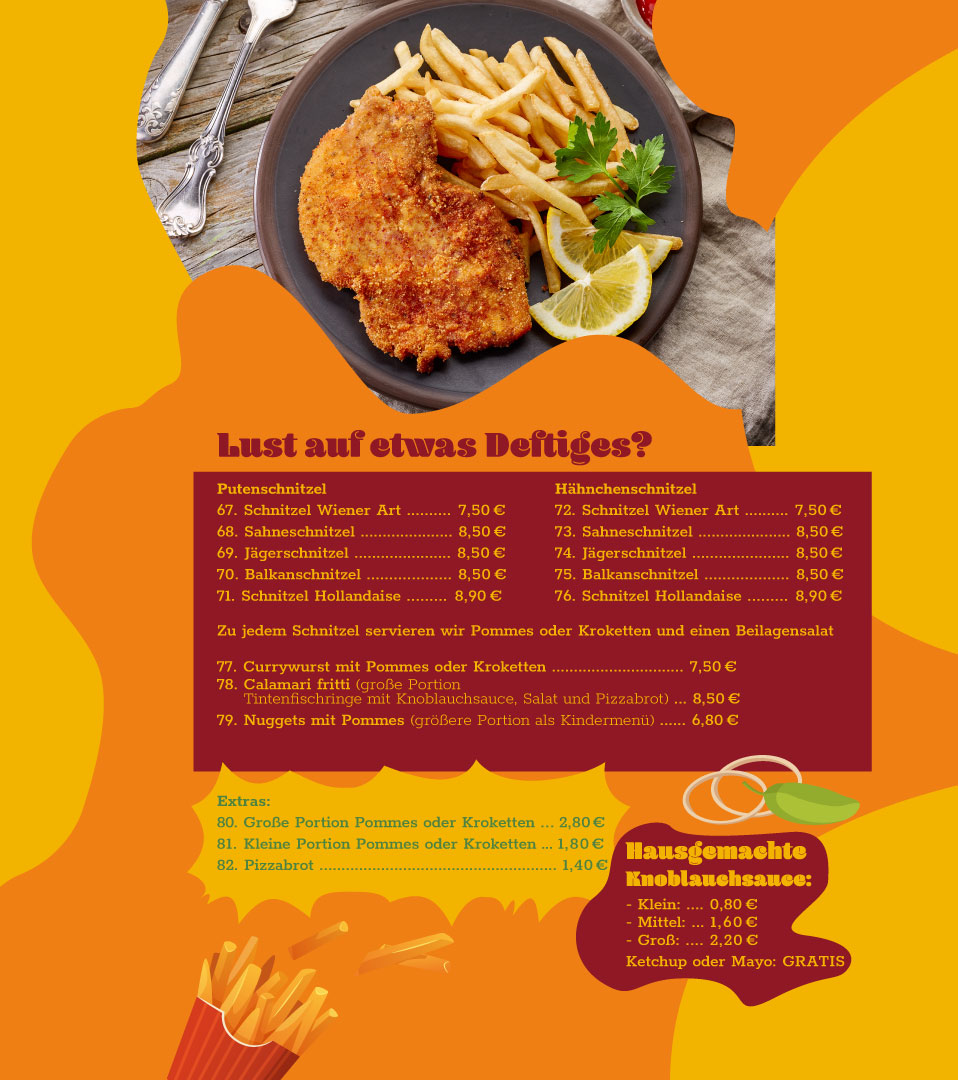 Lust auf etwas Deftiges?

Putenschnitzel
67. Schnitzel Wiener Art 7,50 €
68. Sahneschnitzel 8,50 €
69. Jägerschnitzel 8,50 €
70. Balkanschnitzel 8,50 €
71. Schnitzel Hollandaise 8,90 €

Hähnchenschnitzel
72. Schnitzel Wiener Art 7,50 €
73. Sahneschnitzel 8,50 €
74. Jägerschnitzel 8,50 €
75. Balkanschnitzel 8,50 €
76. Schnitzel Hollandaise 8,90 €

Zu jedem Schnitzel servieren wir Pommes oder Kroketten und einen Beilagensalat

77. Currywurst mit Pommes oder Kroketten 7,50 €
78. Calamari fritti (große Portion Tintenfischringe mit Knoblauchsauce, Salat und Pizzabrot) 8,50 €
79. Nuggets mit Pommes (größere Portion als Kindermenü) 6,80 €

Extras:
80. Große Portion Pommes oder Kroketten 2,80 €
81. Kleine Portion Pommes oder Kroketten 1,80 €
82. Pizzabrot 1,40 €

Hausgemachte Knoblauchsauce:
- Klein: 0,80 €
- Mittel: 1,60 €
- Groß: 2,20 €
Ketchup oder Mayo: GRATIS